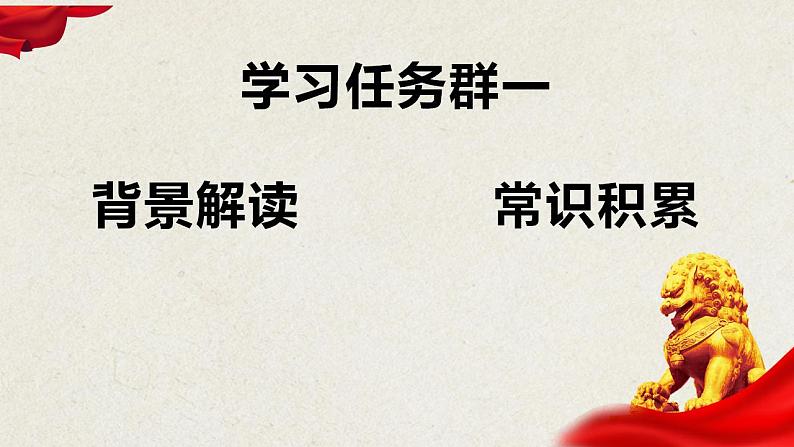 学习任务群一

背景解读

常识积累